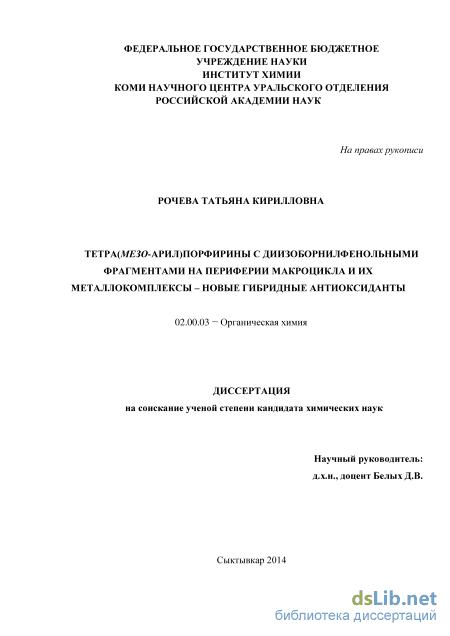 ФЕДЕРАЛЬНОЕ ГОСУДАРСТВЕННОЕ БЮДЖЕТНОЕ
УЧРЕЖДЕНИЕ НАУКИ
ИНСТИТУТ ХИМИИ
КОМИ НАУЧНОГО ЦЕНТРА УРАЛЬСКОГО ОТДЕЛЕНИЯ
РОССИЙСКОЙ АКАДЕМИИ НАУК

На правах рукописи

РОЧЕВА ТАТЬЯНА КИРИЛЛОВНА

ТЕТРА(МЕЗО-АРИЛ)ПОРФИРИНЫ С ДИИЗОБОРНИЛФЕНОЛЬНЫМИ ФРАГМЕНТАМИ НА ПЕРИФЕРИИ МАКРОЦИКЛА И ИХ МЕТАЛЛОКОМПЛЕКСЫ – НОВЫЕ ГИБРИДНЫЕ АНТИОКСИДАНТЫ

02.00.03 − Органическая химия

ДИССЕРТАЦИЯ
на соискание ученой степени кандидата химических наук

Научный руководитель:
д.х.н., доцент Белых Д.В.

Сыктывкар 2014

dsLib.net
библиотека диссертаций